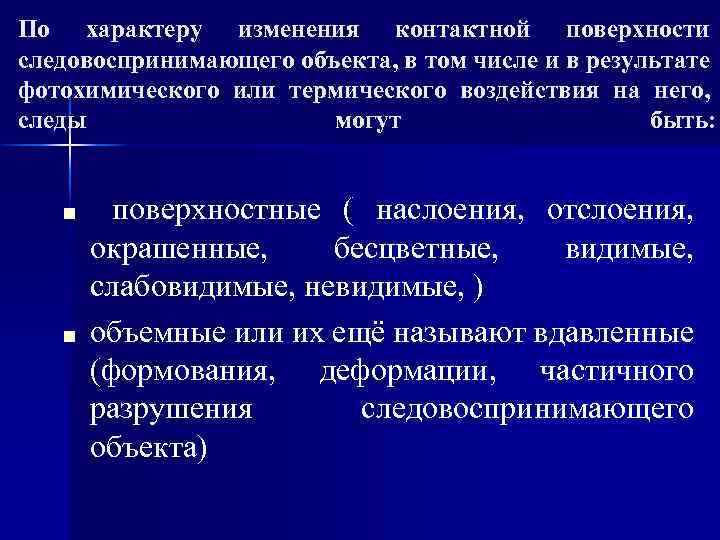 По характеру изменения контактной поверхности следовоспринимающего объекта, в том числе и в результате фотохимического или термического воздействия на него, следы могут быть:

■ поверхностные ( наслоения, отслоения, окрашенные, бесцветные, видимые, слабовидимые, невидимые, )

■ объемные или их ещё называют вдавленные (формования, деформации, частичного разрушения следовоспринимающего объекта)